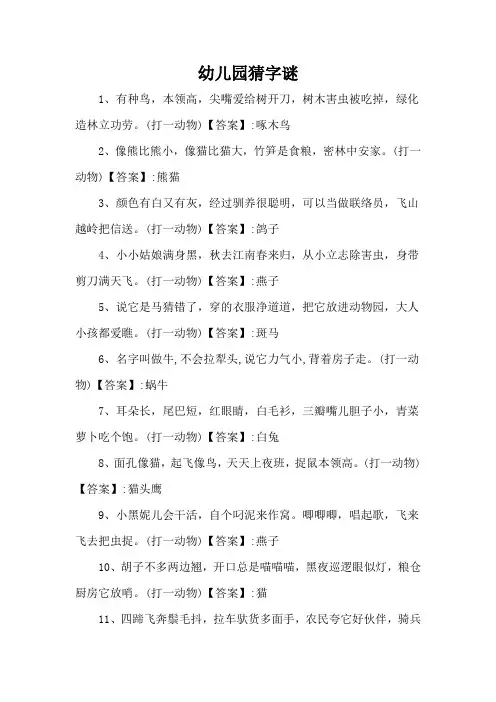 幼儿园猜字谜

1、有种鸟，本领高，尖嘴爱给树开刀，树木害虫被吃掉，绿化造林立功劳。(打一动物)【答案】:啄木鸟

2、像熊比熊小，像猫比猫大，竹笋是食粮，密林中安家。(打一动物)【答案】:熊猫

3、颜色有白又有灰，经过驯养很聪明，可以当做联络员，飞山越岭把信送。(打一动物)【答案】:鸽子

4、小小姑娘满身黑，秋去江南春来归，从小立志除害虫，身带剪刀满天飞。(打一动物)【答案】:燕子

5、说它是马猜错了，穿的衣服净道道，把它放进动物园，大人小孩都爱瞧。(打一动物)【答案】:斑马

6、名字叫做牛,不会拉犁头,说它力气小,背着房子走。(打一动物)【答案】:蜗牛

7、耳朵长，尾巴短，红眼睛，白毛衫，三瓣嘴儿胆子小，青菜萝卜吃个饱。(打一动物)【答案】:白兔

8、面孔像猫，起飞像鸟，天天上夜班，捉鼠本领高。(打一动物)【答案】:猫头鹰

9、小黑妮儿会干活，自个叼泥来作窝。唧唧唧，唱起歌，飞来飞去把虫捉。(打一动物)【答案】:燕子

10、胡子不多两边翘，开口总是喵喵喵，黑夜巡逻眼似灯，粮仓厨房它放哨。(打一动物)【答案】:猫

11、四蹄飞奔鬃毛抖，拉车驮货多面手，农民夸它好伙伴，骑兵